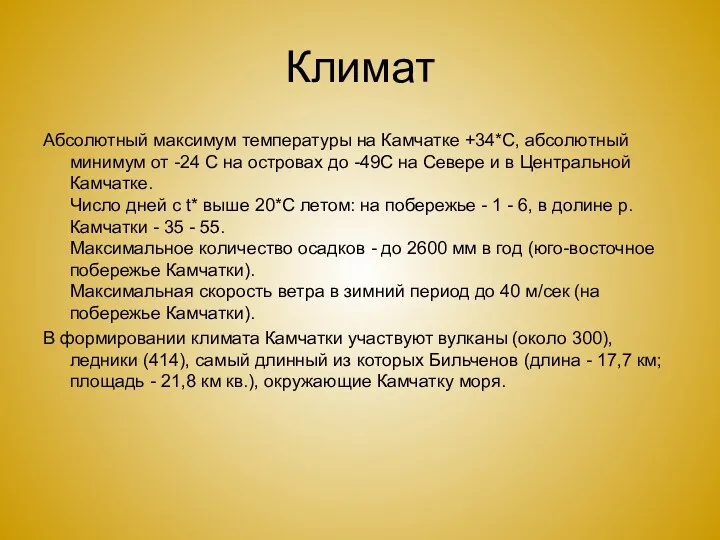 Климат

Абсолютный максимум температуры на Камчатке +34*С, абсолютный минимум от -24 С на островах до -49С на Севере и в Центральной Камчатке.
Число дней с t* выше 20*С летом: на побережье - 1 - 6, в долине р. Камчатки - 35 - 55.
Максимальное количество осадков - до 2600 мм в год (юго-восточное побережье Камчатки).
Максимальная скорость ветра в зимний период до 40 м/сек (на побережье Камчатки).

В формировании климата Камчатки участвуют вулканы (около 300), ледники (414), самый длинный из которых Бильченов (длина - 17,7 км; площадь - 21,8 км кв.), окружающие Камчатку моря.